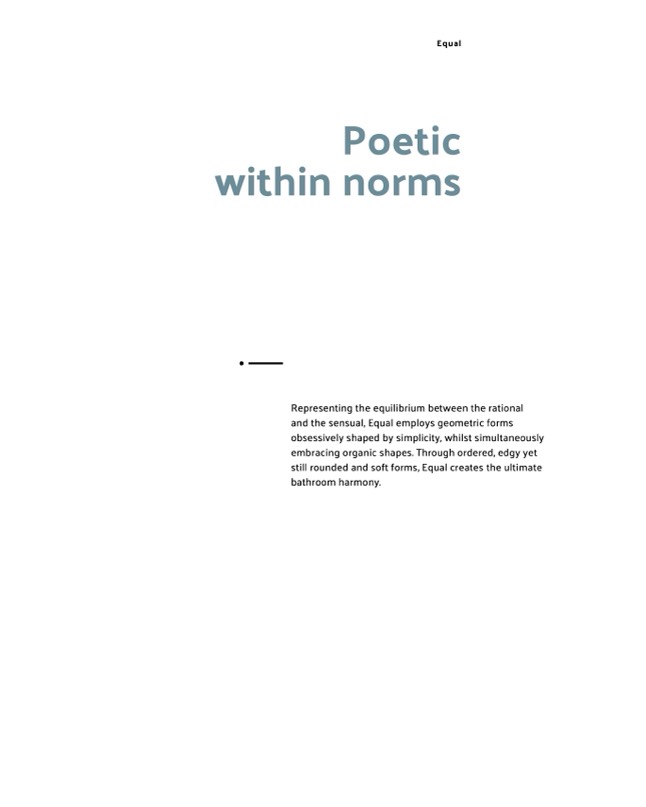 Equal

Poetic
within norms

Representing the equilibrium between the rational and the sensual, Equal employs geometric forms obsessively shaped by simplicity, whilst simultaneously embracing organic shapes. Through ordered, edgy yet still rounded and soft forms, Equal creates the ultimate bathroom harmony.